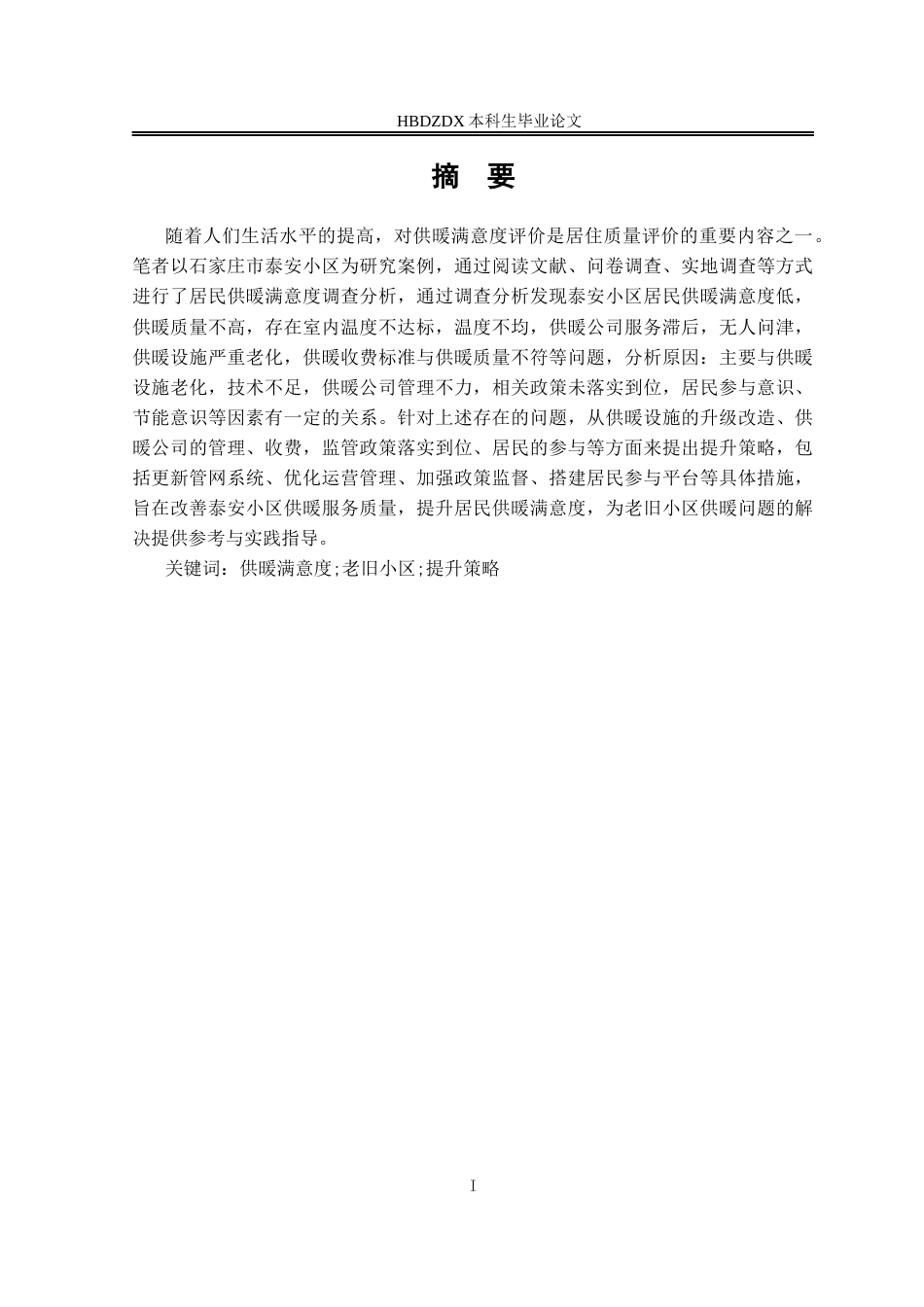 HBDZDX 本科生毕业论文

摘 要

随着人们生活水平的提高，对供暖满意度评价是居住质量评价的重要内容之一。笔者以石家庄市泰安小区为研究案例，通过阅读文献、问卷调查、实地调查等方式进行了居民供暖满意度调查分析，通过调查分析发现泰安小区居民供暖满意度低，供暖质量不高，存在室内温度不达标，温度不均，供暖公司服务滞后，无人问津，供暖设施严重老化，供暖收费标准与供暖质量不符等问题，分析原因：主要与供暖设施老化，技术不足，供暖公司管理不力，相关政策未落实到位，居民参与意识、节能意识等因素有一定的关系。针对上述存在的问题，从供暖设施的升级改造、供暖公司的管理、收费，监管政策落实到位、居民的参与等方面来提出提升策略，包括更新管网系统、优化运营管理、加强政策监督、搭建居民参与平台等具体措施，旨在改善泰安小区供暖服务质量，提升居民供暖满意度，为老旧小区供暖问题的解决提供参考与实践指导。

关键词：供暖满意度;老旧小区;提升策略

I